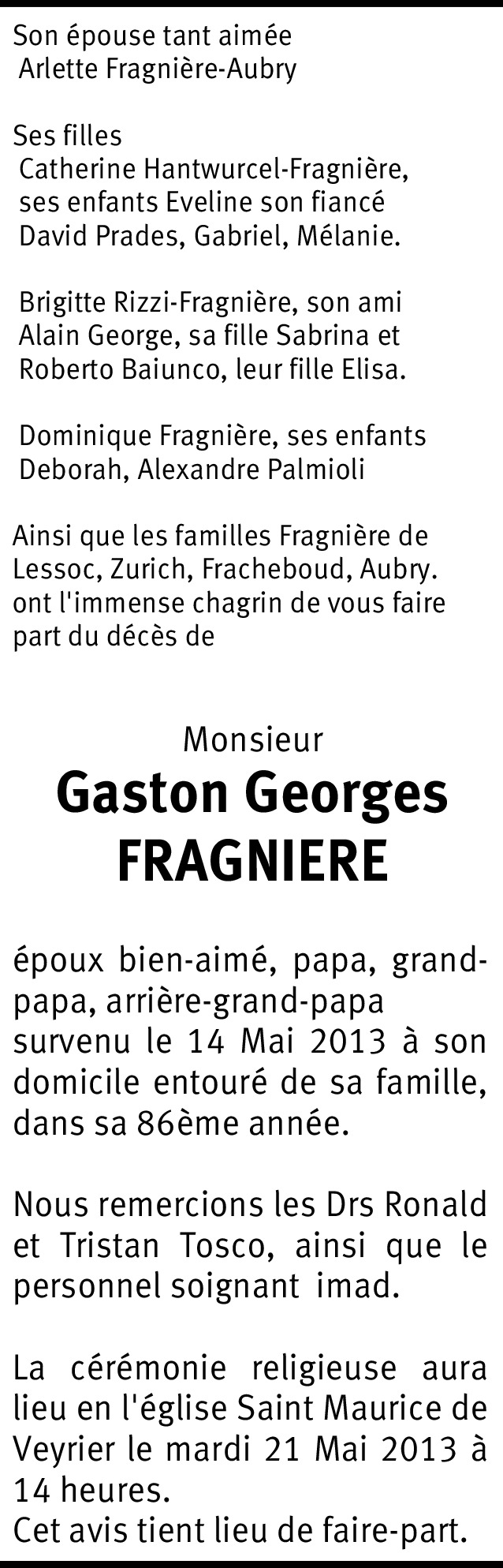 Son épouse tant aimée
Arlette Fragnière-Aubry

Ses filles
Catherine Hantwurcel-Fragnière, ses enfants Eveline son fiancé David Prades, Gabriel, Mélanie.

Brigitte Rizzi-Fragnière, son ami Alain George, sa fille Sabrina et Roberto Baiunco, leur fille Elisa.

Dominique Fragnière, ses enfants Deborah, Alexandre Palmioli

Ainsi que les familles Fragnière de Lessoc, Zurich, Fracheboud, Aubry. ont l'immense chagrin de vous faire part du décès de

Monsieur
Gaston Georges
FRAGNIERE

époux bien-aimé, papa, grand-papa, arrière-grand-papa survenu le 14 Mai 2013 à son domicile entouré de sa famille, dans sa 86ème année.

Nous remercions les Drs Ronald et Tristan Tosco, ainsi que le personnel soignant imad.

La cérémonie religieuse aura lieu en l'église Saint Maurice de Veyrier le mardi 21 Mai 2013 à 14 heures.
Cet avis tient lieu de faire-part.